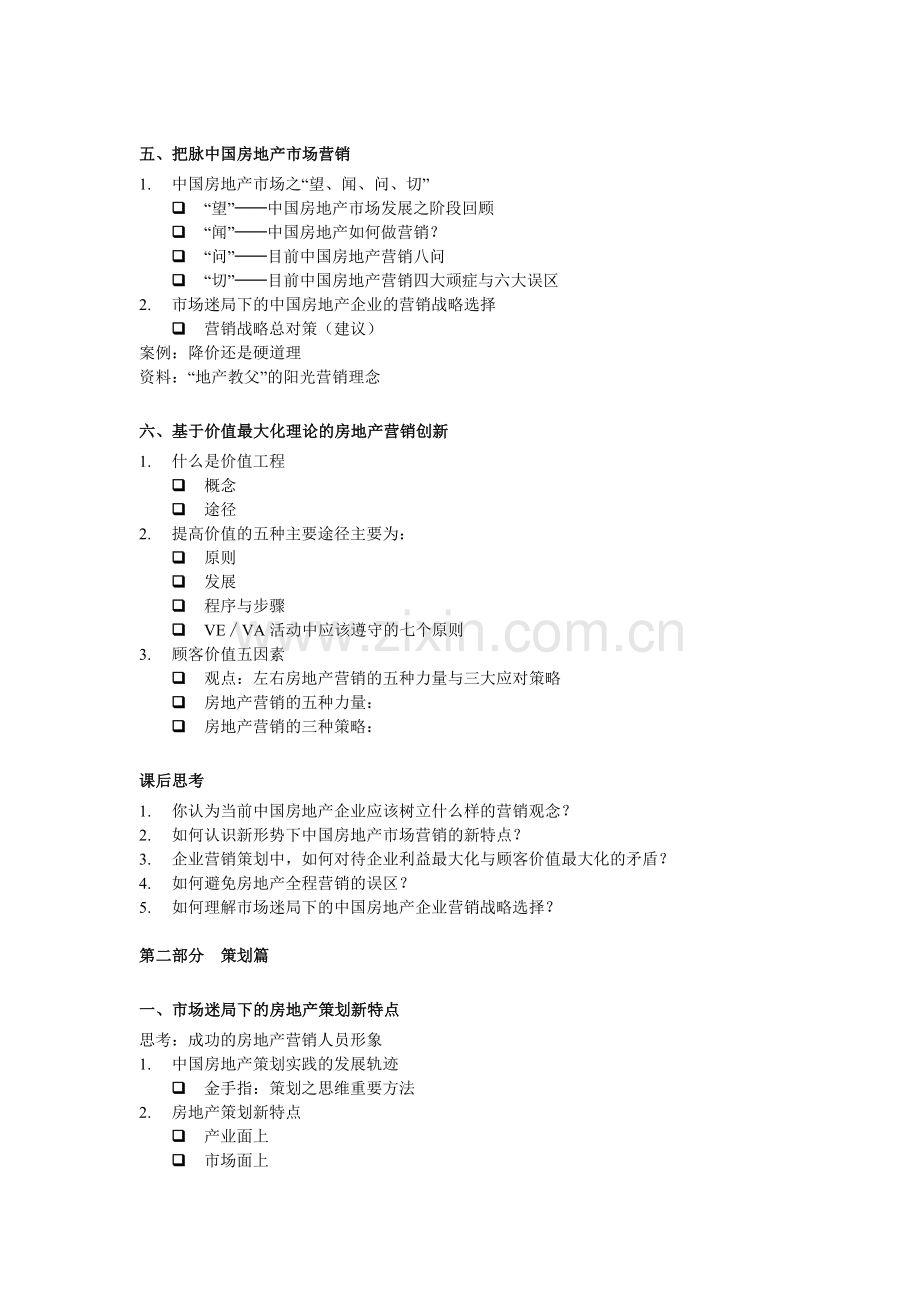 五、把脉中国房地产市场营销

1. 中国房地产市场之“望、闻、问、切”
☐ “望”——中国房地产市场发展之阶段回顾
☐ “闻”——中国房地产如何做营销？
☐ “问”——目前中国房地产营销八问
☐ “切”——目前中国房地产营销四大顽症与六大误区
2. 市场迷局下的中国房地产企业的营销战略选择
☐ 营销战略总对策（建议）
案例：降价还是硬道理
资料：“地产教父”的阳光营销理念

六、基于价值最大化理论的房地产营销创新

1. 什么是价值工程
☐ 概念
☐ 途径
2. 提高价值的五种主要途径主要为：
☐ 原则
☐ 发展
☐ 程序与步骤
☐ VE／VA活动中应该遵守的七个原则
3. 顾客价值五因素
☐ 观点：左右房地产营销的五种力量与三大应对策略
☐ 房地产营销的五种力量：
☐ 房地产营销的三种策略：

课后思考

1. 你认为当前中国房地产企业应该树立什么样的营销观念？
2. 如何认识新形势下中国房地产市场营销的新特点？
3. 企业营销策划中，如何对待企业利益最大化与顾客价值最大化的矛盾？
4. 如何避免房地产全程营销的误区？
5. 如何理解市场迷局下的中国房地产企业营销战略选择？

第二部分 策划篇

一、市场迷局下的房地产策划新特点

思考：成功的房地产营销人员形象
1. 中国房地产策划实践的发展轨迹
☐ 金手指：策划之思维重要方法
2. 房地产策划新特点
☐ 产业面上
☐ 市场面上

www.zixin.com.cn